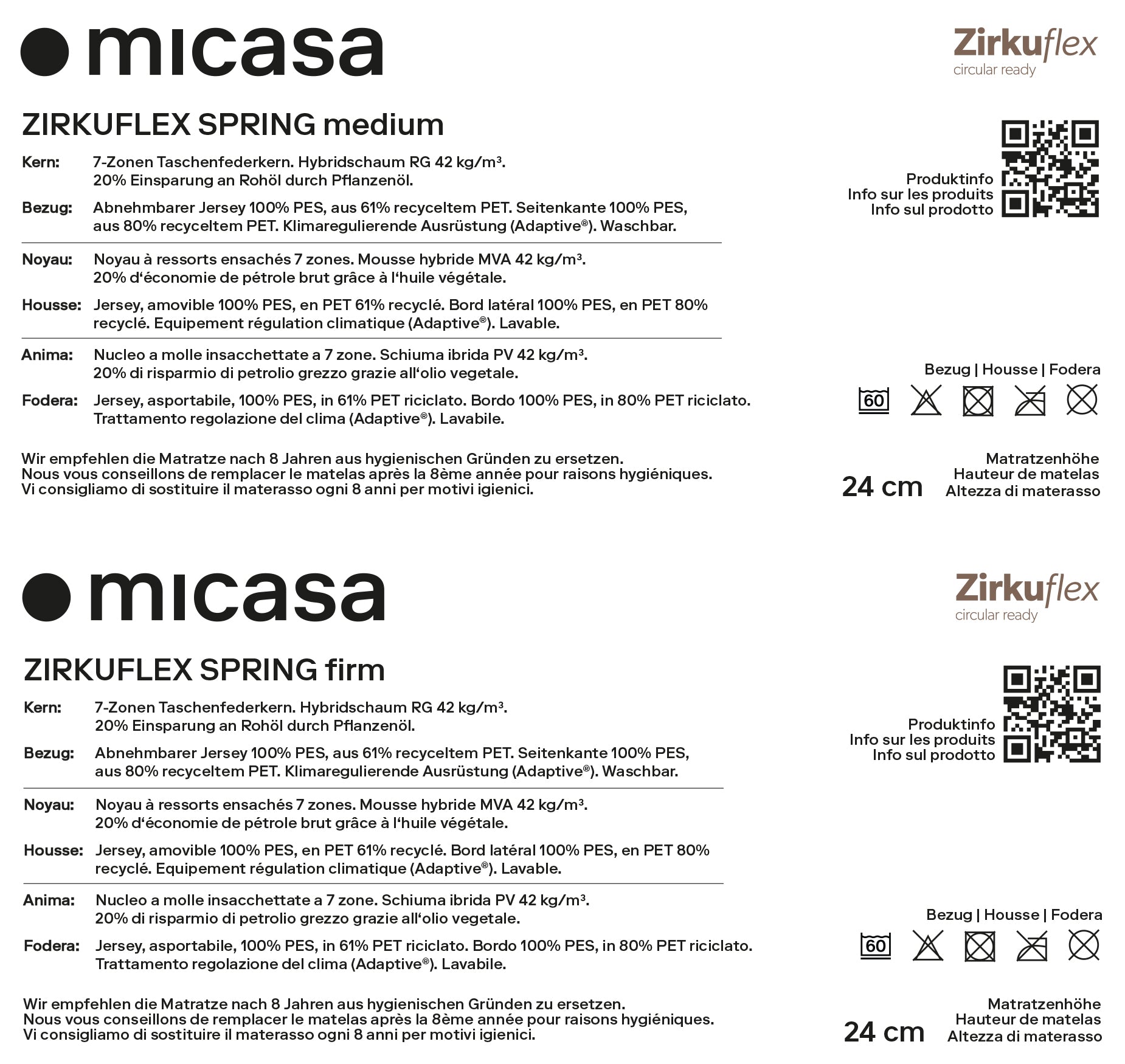 micasa

Zirkuflex
circular ready

ZIRKUFLEX SPRING medium

Kern: 7-Zonen Taschenfederkern. Hybridschaum RG 42 kg/m³. 20% Einsparung an Rohöl durch Pflanzenöl.

Bezug: Abnehmbarer Jersey 100% PES, aus 61% recyceltem PET. Seitenkante 100% PES, aus 80% recyceltem PET. Klimaregulierende Ausrüstung (Adaptive®). Waschbar.

Noyau: Noyau à ressorts ensachés 7 zones. Mousse hybride MVA 42 kg/m³. 20% d'économie de pétrole brut grâce à l'huile végétale.

Housse: Jersey, amovible 100% PES, en PET 61% recyclé. Bord latéral 100% PES, en PET 80% recyclé. Equipement régulation climatique (Adaptive®). Lavable.

Anima: Nucleo a molle insacchettate a 7 zone. Schiuma ibrida PV 42 kg/m³. 20% di risparmio di petrolio grezzo grazie all'olio vegetale.

Fodera: Jersey, asportabile, 100% PES, in 61% PET riciclato. Bordo 100% PES, in 80% PET riciclato. Trattamento regolazione del clima (Adaptive®). Lavabile.

Wir empfehlen die Matratze nach 8 Jahren aus hygienischen Gründen zu ersetzen.
Nous vous conseillons de remplacer le matelas après la 8ème année pour raisons hygiéniques.
Vi consigliamo di sostituire il materasso ogni 8 anni per motivi igienici.

Produktinfo
Info sur les produits
Info sul prodotto

Bezug | Housse | Fodera

60

24 cm

Matratzenhöhe
Hauteur de matelas
Altezza di materasso

micasa

Zirkuflex
circular ready

ZIRKUFLEX SPRING firm

Kern: 7-Zonen Taschenfederkern. Hybridschaum RG 42 kg/m³. 20% Einsparung an Rohöl durch Pflanzenöl.

Bezug: Abnehmbarer Jersey 100% PES, aus 61% recyceltem PET. Seitenkante 100% PES, aus 80% recyceltem PET. Klimaregulierende Ausrüstung (Adaptive®). Waschbar.

Noyau: Noyau à ressorts ensachés 7 zones. Mousse hybride MVA 42 kg/m³. 20% d'économie de pétrole brut grâce à l'huile végétale.

Housse: Jersey, amovible 100% PES, en PET 61% recyclé. Bord latéral 100% PES, en PET 80% recyclé. Equipement régulation climatique (Adaptive®). Lavable.

Anima: Nucleo a molle insacchettate a 7 zone. Schiuma ibrida PV 42 kg/m³. 20% di risparmio di petrolio grezzo grazie all'olio vegetale.

Fodera: Jersey, asportabile, 100% PES, in 61% PET riciclato. Bordo 100% PES, in 80% PET riciclato. Trattamento regolazione del clima (Adaptive®). Lavabile.

Wir empfehlen die Matratze nach 8 Jahren aus hygienischen Gründen zu ersetzen.
Nous vous conseillons de remplacer le matelas après la 8ème année pour raisons hygiéniques.
Vi consigliamo di sostituire il materasso ogni 8 anni per motivi igienici.

Produktinfo
Info sur les produits
Info sul prodotto

Bezug | Housse | Fodera

60

24 cm

Matratzenhöhe
Hauteur de matelas
Altezza di materasso